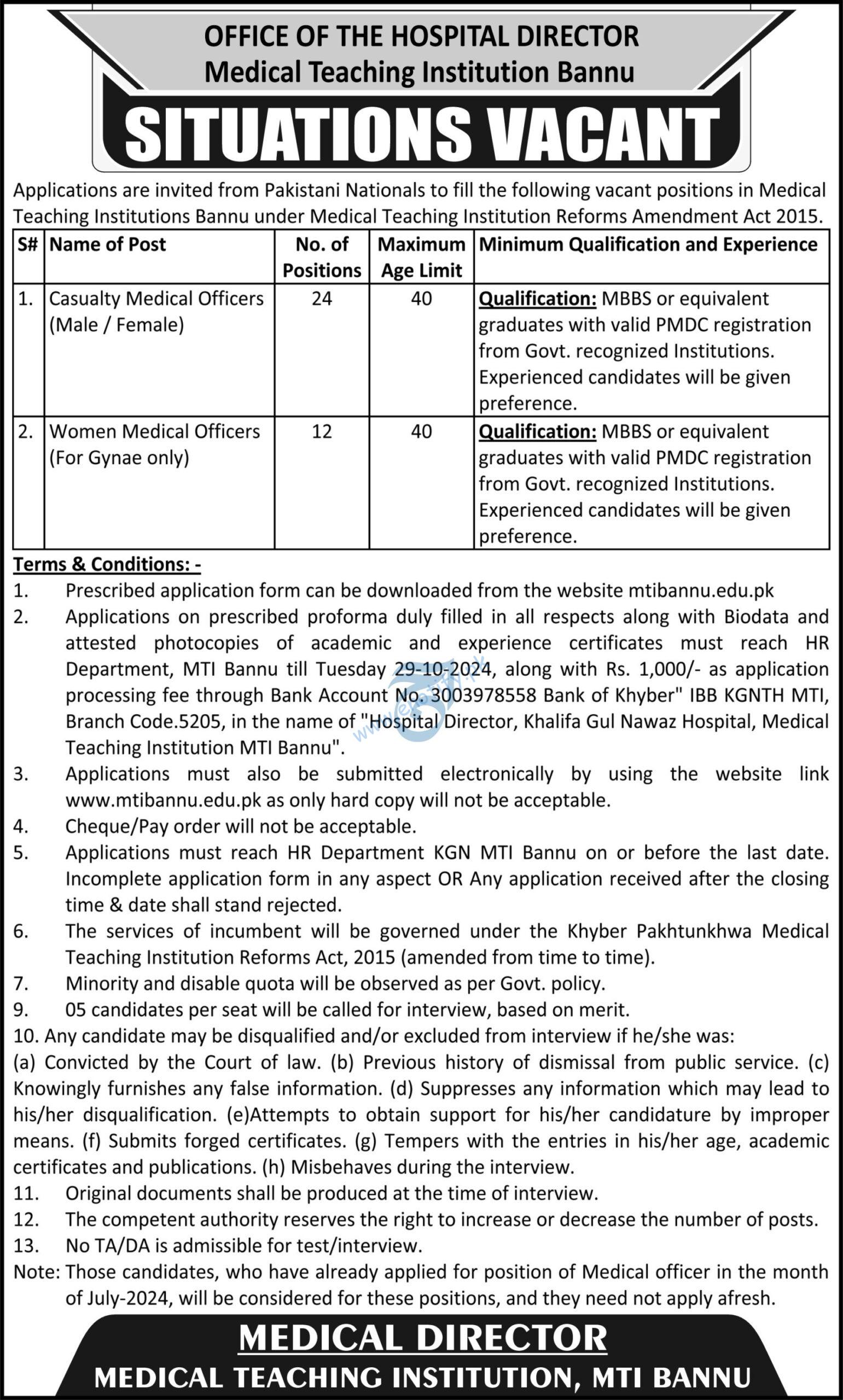 OFFICE OF THE HOSPITAL DIRECTOR
Medical Teaching Institution Bannu

SITUATIONS VACANT

Applications are invited from Pakistani Nationals to fill the following vacant positions in Medical Teaching Institutions Bannu under Medical Teaching Institution Reforms Amendment Act 2015.

| S# | Name of Post | No. of Positions | Maximum Age Limit | Minimum Qualification and Experience |
|---|---|---|---|---|
| 1. | Casualty Medical Officers (Male / Female) | 24 | 40 | Qualification: MBBS or equivalent graduates with valid PMDC registration from Govt. recognized Institutions. Experienced candidates will be given preference. |
| 2. | Women Medical Officers (For Gynae only) | 12 | 40 | Qualification: MBBS or equivalent graduates with valid PMDC registration from Govt. recognized Institutions. Experienced candidates will be given preference. |

Terms & Conditions: -
1. Prescribed application form can be downloaded from the website mtibannu.edu.pk
2. Applications on prescribed proforma duly filled in all respects along with Biodata and attested photocopies of academic and experience certificates must reach HR Department, MTI Bannu till Tuesday 29-10-2024, along with Rs. 1,000/- as application processing fee through Bank Account No. 3003978558 Bank of Khyber" IBB KGNTH MTI, Branch Code.5205, in the name of "Hospital Director, Khalifa Gul Nawaz Hospital, Medical Teaching Institution MTI Bannu".
3. Applications must also be submitted electronically by using the website link www.mtibannu.edu.pk as only hard copy will not be acceptable.
4. Cheque/Pay order will not be acceptable.
5. Applications must reach HR Department KGN MTI Bannu on or before the last date. Incomplete application form in any aspect OR Any application received after the closing time & date shall stand rejected.
6. The services of incumbent will be governed under the Khyber Pakhtunkhwa Medical Teaching Institution Reforms Act, 2015 (amended from time to time).
7. Minority and disable quota will be observed as per Govt. policy.
9. 05 candidates per seat will be called for interview, based on merit.
10. Any candidate may be disqualified and/or excluded from interview if he/she was:
(a) Convicted by the Court of law. (b) Previous history of dismissal from public service. (c) Knowingly furnishes any false information. (d) Suppresses any information which may lead to his/her disqualification. (e)Attempts to obtain support for his/her candidature by improper means. (f) Submits forged certificates. (g) Tempers with the entries in his/her age, academic certificates and publications. (h) Misbehaves during the interview.
11. Original documents shall be produced at the time of interview.
12. The competent authority reserves the right to increase or decrease the number of posts.
13. No TA/DA is admissible for test/interview.
Note: Those candidates, who have already applied for position of Medical officer in the month of July-2024, will be considered for these positions, and they need not apply afresh.

MEDICAL DIRECTOR
MEDICAL TEACHING INSTITUTION, MTI BANNU